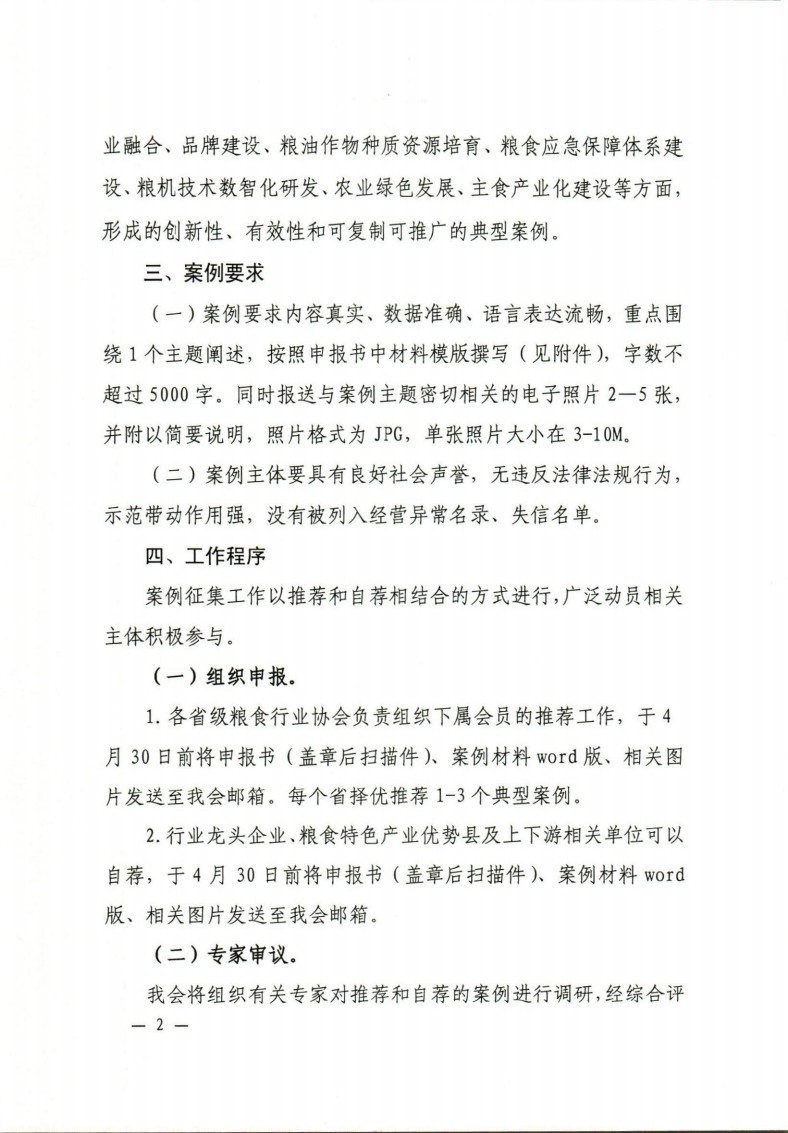 业融合、品牌建设、粮油作物种质资源培育、粮食应急保障体系建设、粮机技术数智化研发、农业绿色发展、主食产业化建设等方面，形成的创新性、有效性和可复制可推广的典型案例。

三、案例要求

（一）案例要求内容真实、数据准确、语言表达流畅，重点围绕1个主题阐述，按照申报书中材料模版撰写（见附件），字数不超过5000字。同时报送与案例主题密切相关的电子照片2—5张，并附以简要说明，照片格式为JPG，单张照片大小在3-10M。

（二）案例主体要具有良好社会声誉，无违反法律法规行为，示范带动作用强，没有被列入经营异常名录、失信名单。

四、工作程序

案例征集工作以推荐和自荐相结合的方式进行，广泛动员相关主体积极参与。

（一）组织申报。

1.各省级粮食行业协会负责组织下属会员的推荐工作，于4月30日前将申报书（盖章后扫描件）、案例材料word版、相关图片发送至我会邮箱。每个省择优推荐1-3个典型案例。

2.行业龙头企业、粮食特色产业优势县及上下游相关单位可以自荐，于4月30日前将申报书（盖章后扫描件）、案例材料word版、相关图片发送至我会邮箱。

（二）专家审议。

我会将组织有关专家对推荐和自荐的案例进行调研，经综合评

— 2 —